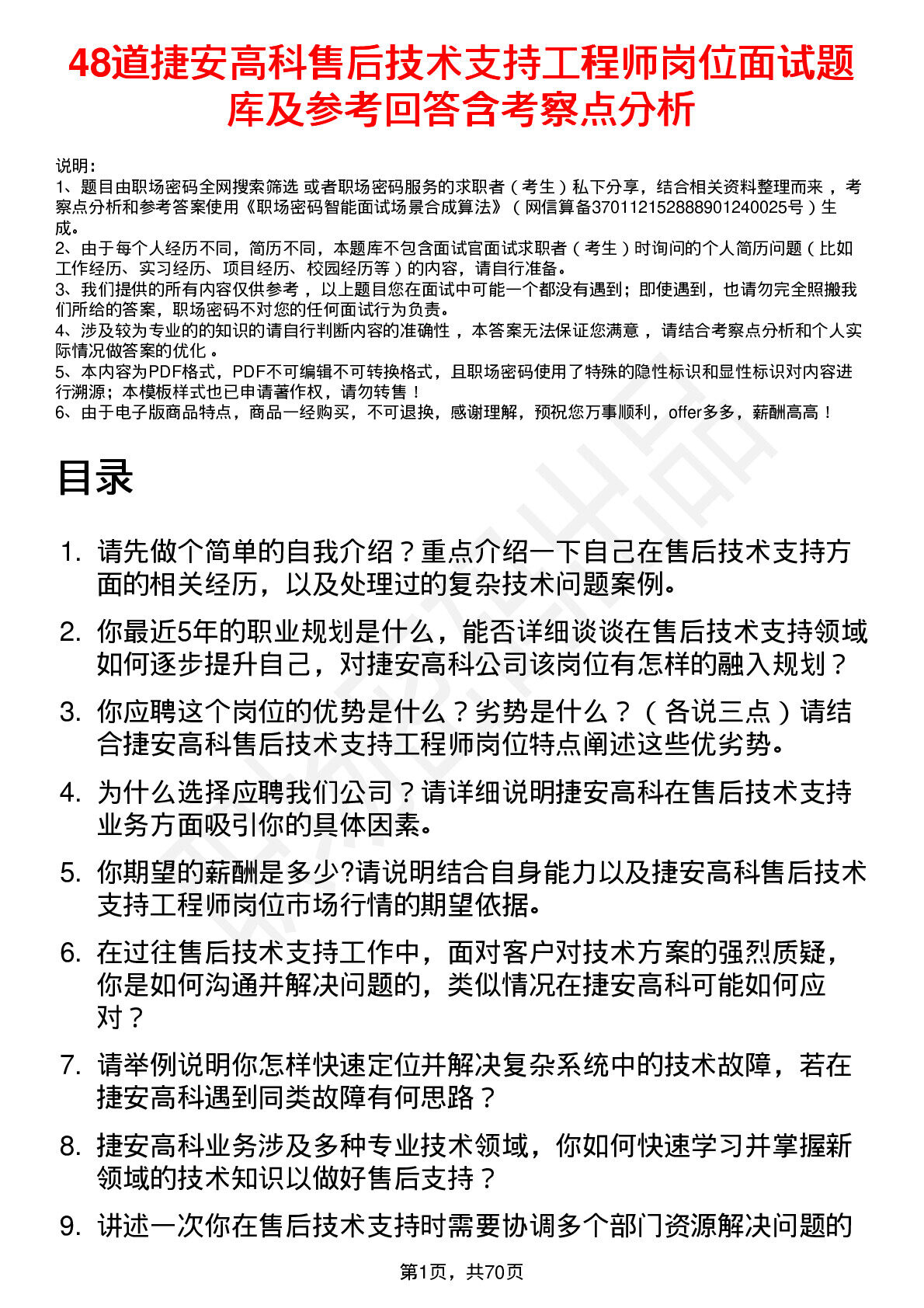 48道捷安高科售后技术支持工程师岗位面试题库及参考回答含考察点分析

说明：
1、题目由职场密码全网搜索筛选 或者职场密码服务的求职者（考生）私下分享，结合相关资料整理而来，考察点分析和参考答案使用《职场密码智能面试场景合成算法》（网信算备370112152888901240025号）生成。
2、由于每个人经历不同，简历不同，本题库不包含面试官面试求职者（考生）时询问的个人简历问题（比如工作经历、实习经历、项目经历、校园经历等）的内容，请自行准备。
3、我们提供的所有内容仅供参考，以上题目您在面试中可能一个都没有遇到；即使遇到，也请勿完全照搬我们所给的答案，职场密码不对您的任何面试行为负责。
4、涉及较为专业的的知识的请自行判断内容的准确性，本答案无法保证您满意，请结合考察点分析和个人实际情况做答案的优化。
5、本内容为PDF格式，PDF不可编辑不可转换格式，且职场密码使用了特殊的隐性标识和显性标识对内容进行溯源；本模板样式也已申请著作权，请勿转售！
6、由于电子版商品特点，商品一经购买，不可退换，感谢理解，预祝您万事顺利，offer多多，薪酬高高！

目录

1. 请先做个简单的自我介绍？重点介绍一下自己在售后技术支持方面的相关经历，以及处理过的复杂技术问题案例。
2. 你最近5年的职业规划是什么，能否详细谈谈在售后技术支持领域如何逐步提升自己，对捷安高科公司该岗位有怎样的融入规划？
3. 你应聘这个岗位的优势是什么？劣势是什么？（各说三点）请结合捷安高科售后技术支持工程师岗位特点阐述这些优劣势。
4. 为什么选择应聘我们公司？请详细说明捷安高科在售后技术支持业务方面吸引你的具体因素。
5. 你期望的薪酬是多少?请说明结合自身能力以及捷安高科售后技术支持工程师岗位市场行情的期望依据。
6. 在过往售后技术支持工作中，面对客户对技术方案的强烈质疑，你是如何沟通并解决问题的，类似情况在捷安高科可能如何应对？
7. 请举例说明你怎样快速定位并解决复杂系统中的技术故障，若在捷安高科遇到同类故障有何思路？
8. 捷安高科业务涉及多种专业技术领域，你如何快速学习并掌握新领域的技术知识以做好售后支持？
9. 讲述一次你在售后技术支持时需要协调多个部门资源解决问题的

第1页，共70页